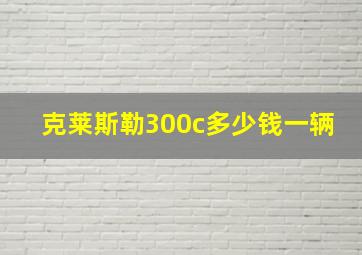 克莱斯勒300c多少钱一辆